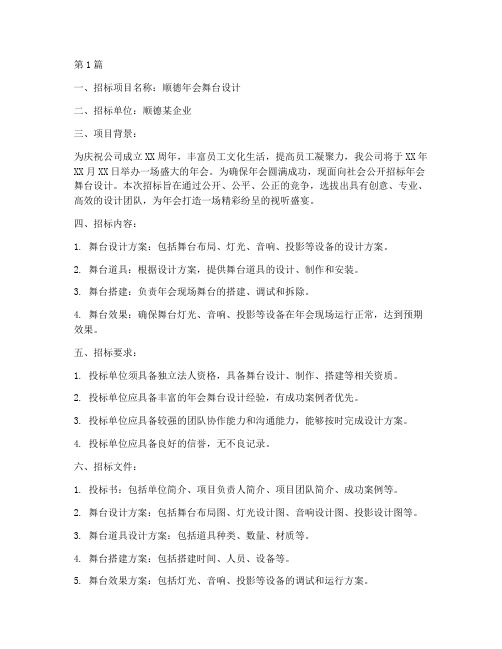 第1篇

一、招标项目名称：顺德年会舞台设计

二、招标单位：顺德某企业

三、项目背景：

为庆祝公司成立XX周年，丰富员工文化生活，提高员工凝聚力，我公司将于XX年XX月XX日举办一场盛大的年会。为确保年会圆满成功，现面向社会公开招标年会舞台设计。本次招标旨在通过公开、公平、公正的竞争，选拔出具有创意、专业、高效的设计团队，为年会打造一场精彩纷呈的视听盛宴。

四、招标内容：

1. 舞台设计方案：包括舞台布局、灯光、音响、投影等设备的设计方案。

2. 舞台道具：根据设计方案，提供舞台道具的设计、制作和安装。

3. 舞台搭建：负责年会现场舞台的搭建、调试和拆除。

4. 舞台效果：确保舞台灯光、音响、投影等设备在年会现场运行正常，达到预期效果。

五、招标要求：

1. 投标单位须具备独立法人资格，具备舞台设计、制作、搭建等相关资质。

2. 投标单位应具备丰富的年会舞台设计经验，有成功案例者优先。

3. 投标单位应具备较强的团队协作能力和沟通能力，能够按时完成设计方案。

4. 投标单位应具备良好的信誉，无不良记录。

六、招标文件：

1. 投标书：包括单位简介、项目负责人简介、项目团队简介、成功案例等。

2. 舞台设计方案：包括舞台布局图、灯光设计图、音响设计图、投影设计图等。

3. 舞台道具设计方案：包括道具种类、数量、材质等。

4. 舞台搭建方案：包括搭建时间、人员、设备等。

5. 舞台效果方案：包括灯光、音响、投影等设备的调试和运行方案。